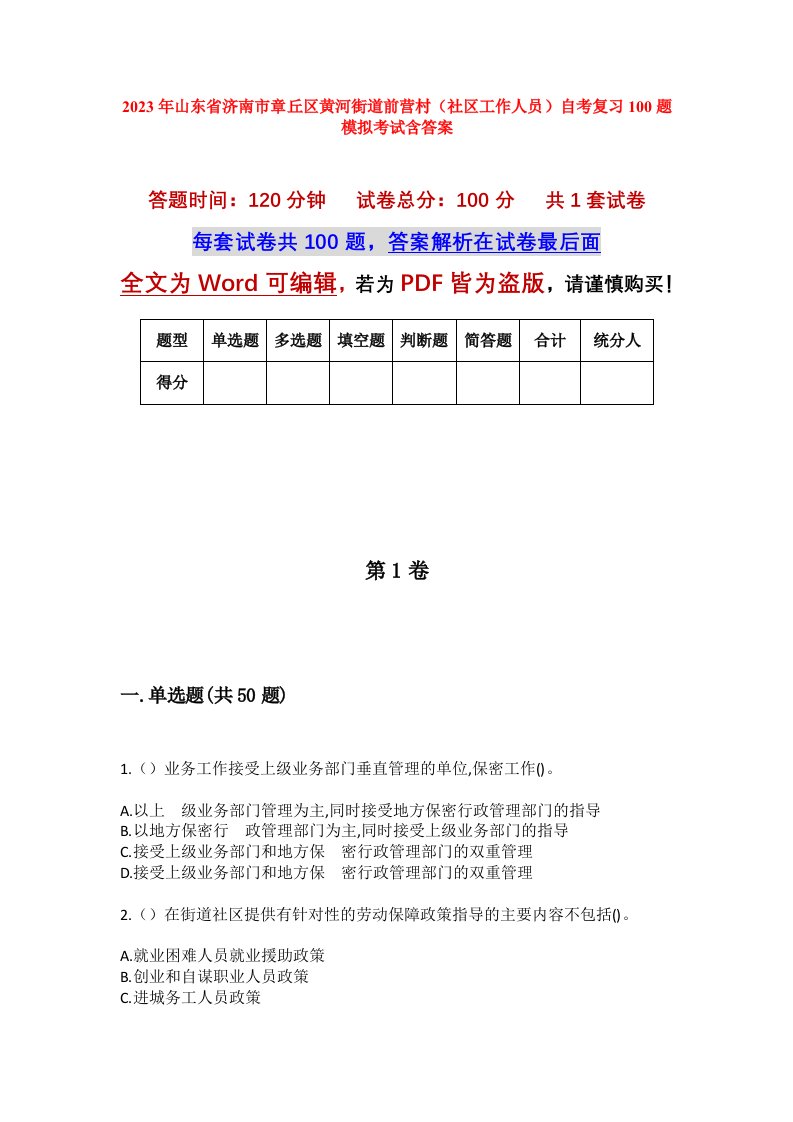 2023年山东省济南市章丘区黄河街道前营村（社区工作人员）自考复习100题模拟考试含答案

答题时间：120分钟　试卷总分：100分　共1套试卷

每套试卷共100题，答案解析在试卷最后面

全文为Word可编辑，若为PDF皆为盗版，请谨慎购买！

| 题型 | 单选题 | 多选题 | 填空题 | 判断题 | 简答题 | 合计 | 统分人 |
|---|---|---|---|---|---|---|---|
| 得分 | | | | | | | |

第1卷

一.单选题(共50题)

1.（）业务工作接受上级业务部门垂直管理的单位,保密工作()。

A.以上　级业务部门管理为主,同时接受地方保密行政管理部门的指导
B.以地方保密行　政管理部门为主,同时接受上级业务部门的指导
C.接受上级业务部门和地方保　密行政管理部门的双重管理
D.接受上级业务部门和地方保　密行政管理部门的双重管理

2.（）在街道社区提供有针对性的劳动保障政策指导的主要内容不包括()。

A.就业困难人员就业援助政策
B.创业和自谋职业人员政策
C.进城务工人员政策